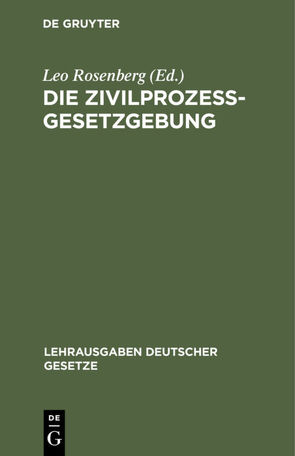 DE GRUYTER

Leo Rosenberg (Ed.)

DIE ZIVILPROZESS-GESETZGEBUNG

LEHRAUSGABEN DEUTSCHER GESETZE

DE
G